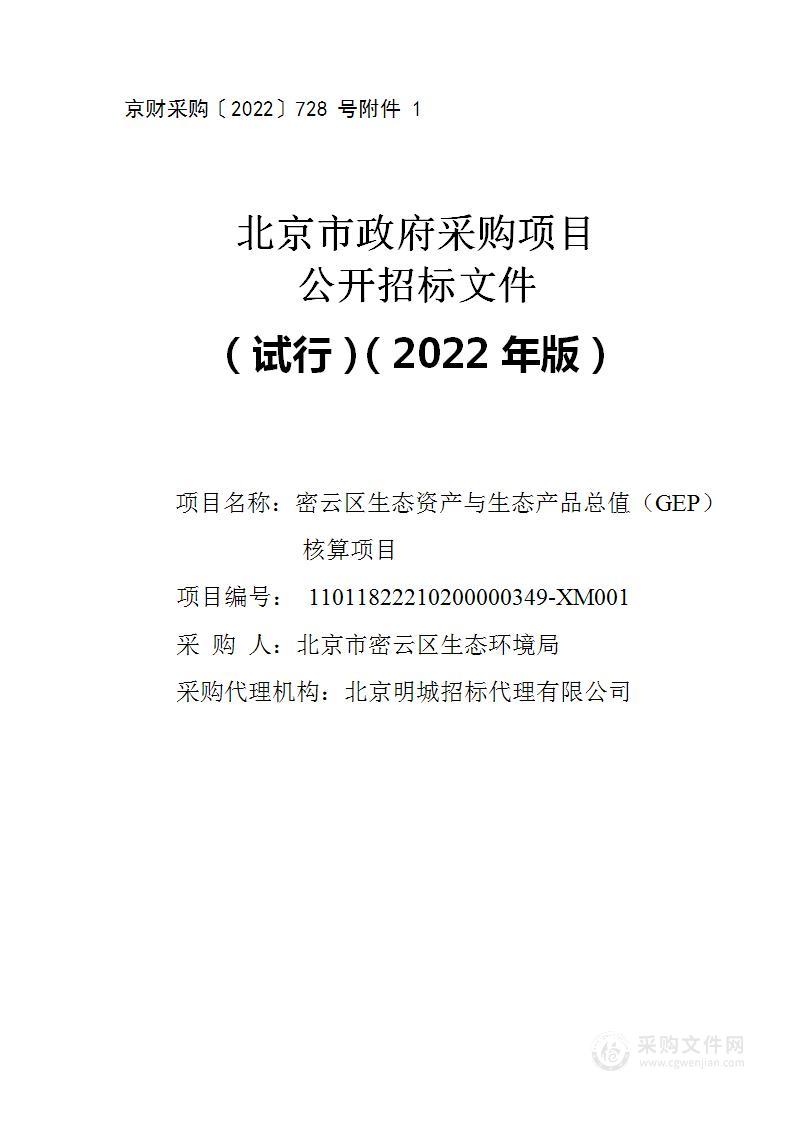 京财采购〔2022〕728 号附件 1

北京市政府采购项目
公开招标文件

（试行）（2022 年版）

项目名称：密云区生态资产与生态产品总值（GEP）核算项目

项目编号： 11011822210200000349-XM001

采 购 人：北京市密云区生态环境局

采购代理机构：北京明城招标代理有限公司

采购文件网
www.cgwenjian.com